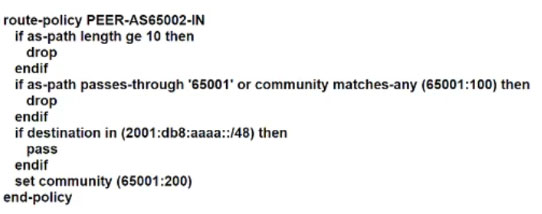 route-policy PEER-AS65002-IN
  if as-path length ge 10 then
    drop
  endif
  if as-path passes-through '65001' or community matches-any (65001:100) then
    drop
  endif
  if destination in (2001:db8:aaaa::/48) then
    pass
  endif
  set community (65001:200)
end-policy